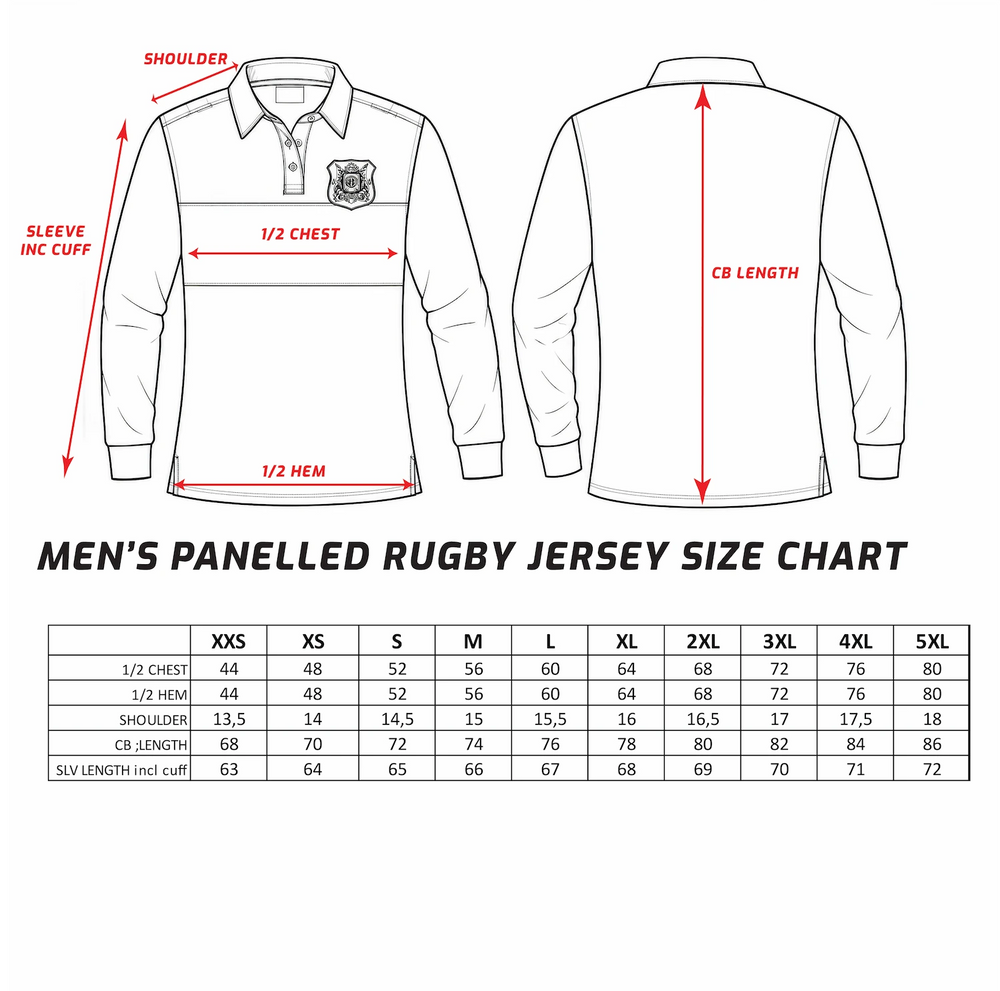 SHOULDER

SLEEVE INC CUFF

1/2 CHEST

1/2 HEM

CB LENGTH

MEN'S PANELLED RUGBY JERSEY SIZE CHART

| | XXS | XS | S | M | L | XL | 2XL | 3XL | 4XL | 5XL |
|---|---|---|---|---|---|---|---|---|---|---|
| 1/2 CHEST | 44 | 48 | 52 | 56 | 60 | 64 | 68 | 72 | 76 | 80 |
| 1/2 HEM | 44 | 48 | 52 | 56 | 60 | 64 | 68 | 72 | 76 | 80 |
| SHOULDER | 13,5 | 14 | 14,5 | 15 | 15,5 | 16 | 16,5 | 17 | 17,5 | 18 |
| CB ;LENGTH | 68 | 70 | 72 | 74 | 76 | 78 | 80 | 82 | 84 | 86 |
| SLV LENGTH incl cuff | 63 | 64 | 65 | 66 | 67 | 68 | 69 | 70 | 71 | 72 |